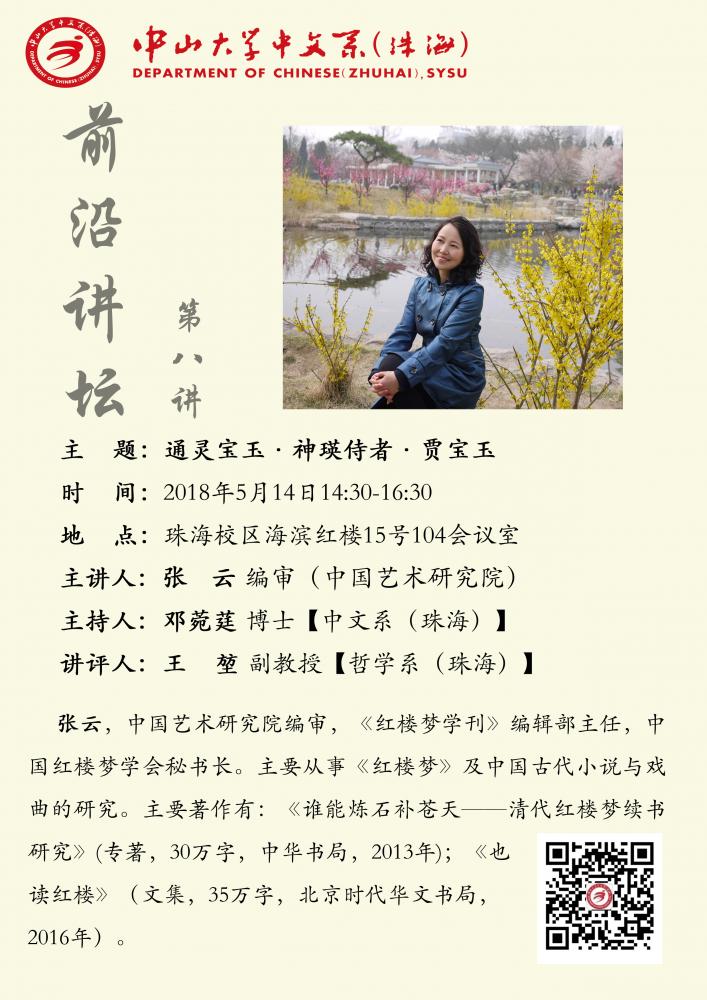 中山大学中文系(珠海)
DEPARTMENT OF CHINESE(ZHUHAI),SYSU

前沿讲坛

第八讲

主　题：通灵宝玉 · 神瑛侍者 · 贾宝玉
时　间：2018年5月14日14:30-16:30
地　点：珠海校区海滨红楼15号104会议室
主讲人：张　云 编审（中国艺术研究院）
主持人：邓菀莛 博士【中文系（珠海）】
讲评人：王　堃 副教授【哲学系（珠海）】

张云，中国艺术研究院编审，《红楼梦学刊》编辑部主任，中国红楼梦学会秘书长。主要从事《红楼梦》及中国古代小说与戏曲的研究。主要著作有：《谁能炼石补苍天——清代红楼梦续书研究》(专著，30万字，中华书局，2013年)；《也读红楼》（文集，35万字，北京时代华文书局，2016年）。